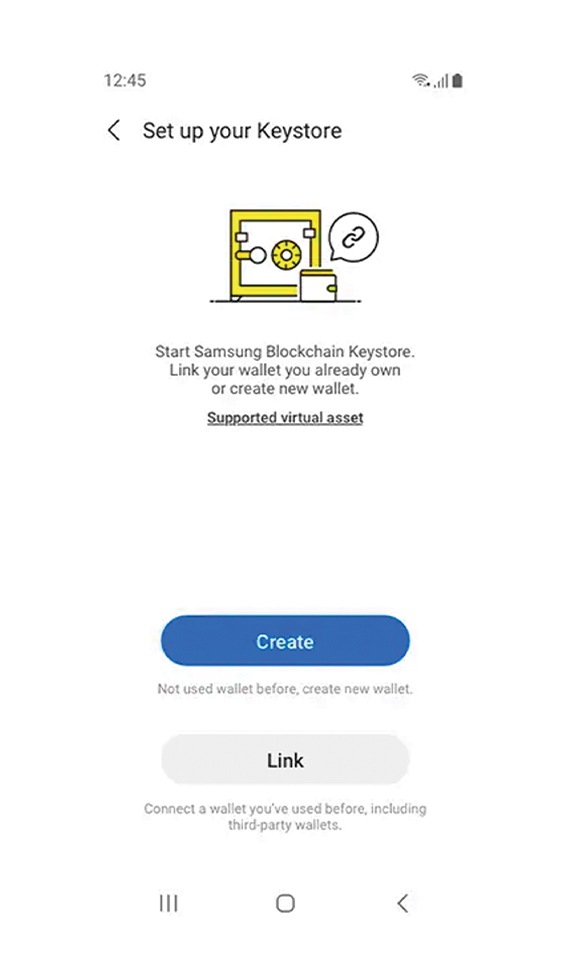 12:45

Set up your Keystore

Start Samsung Blockchain Keystore. Link your wallet you already own or create new wallet.

Supported virtual asset

Create

Not used wallet before, create new wallet.

Link

Connect a wallet you've used before, including third-party wallets.